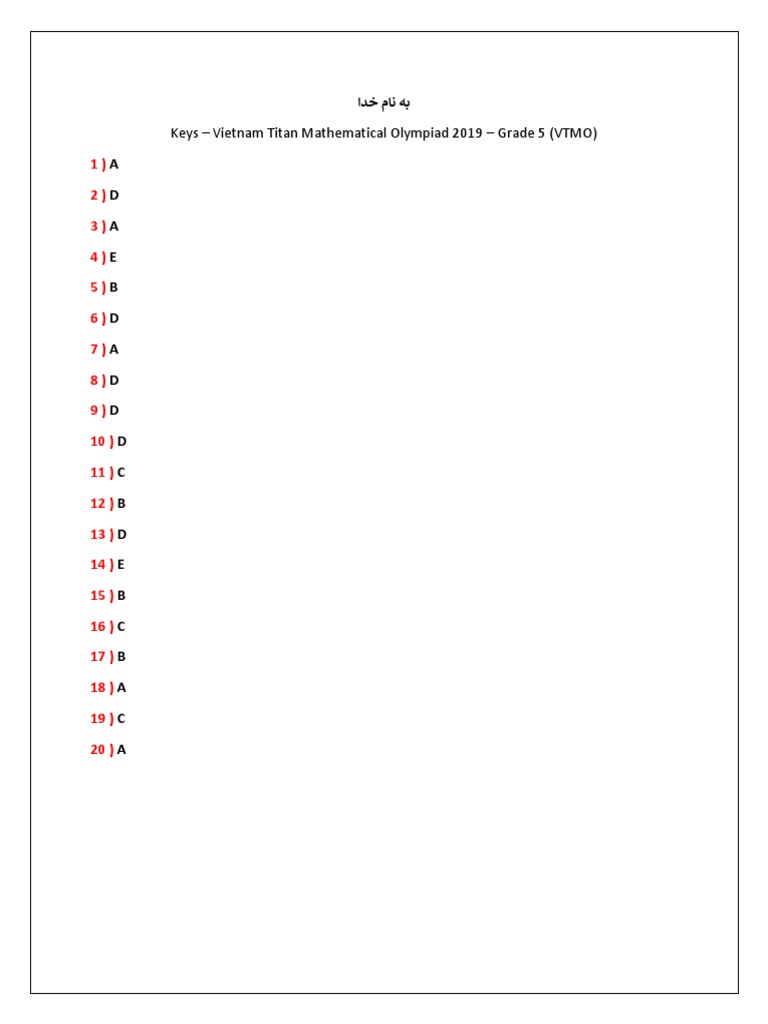 به نام خدا

Keys – Vietnam Titan Mathematical Olympiad 2019 – Grade 5 (VTMO)

1 ) A

2 ) D

3 ) A

4 ) E

5 ) B

6 ) D

7 ) A

8 ) D

9 ) D

10 ) D

11 ) C

12 ) B

13 ) D

14 ) E

15 ) B

16 ) C

17 ) B

18 ) A

19 ) C

20 ) A